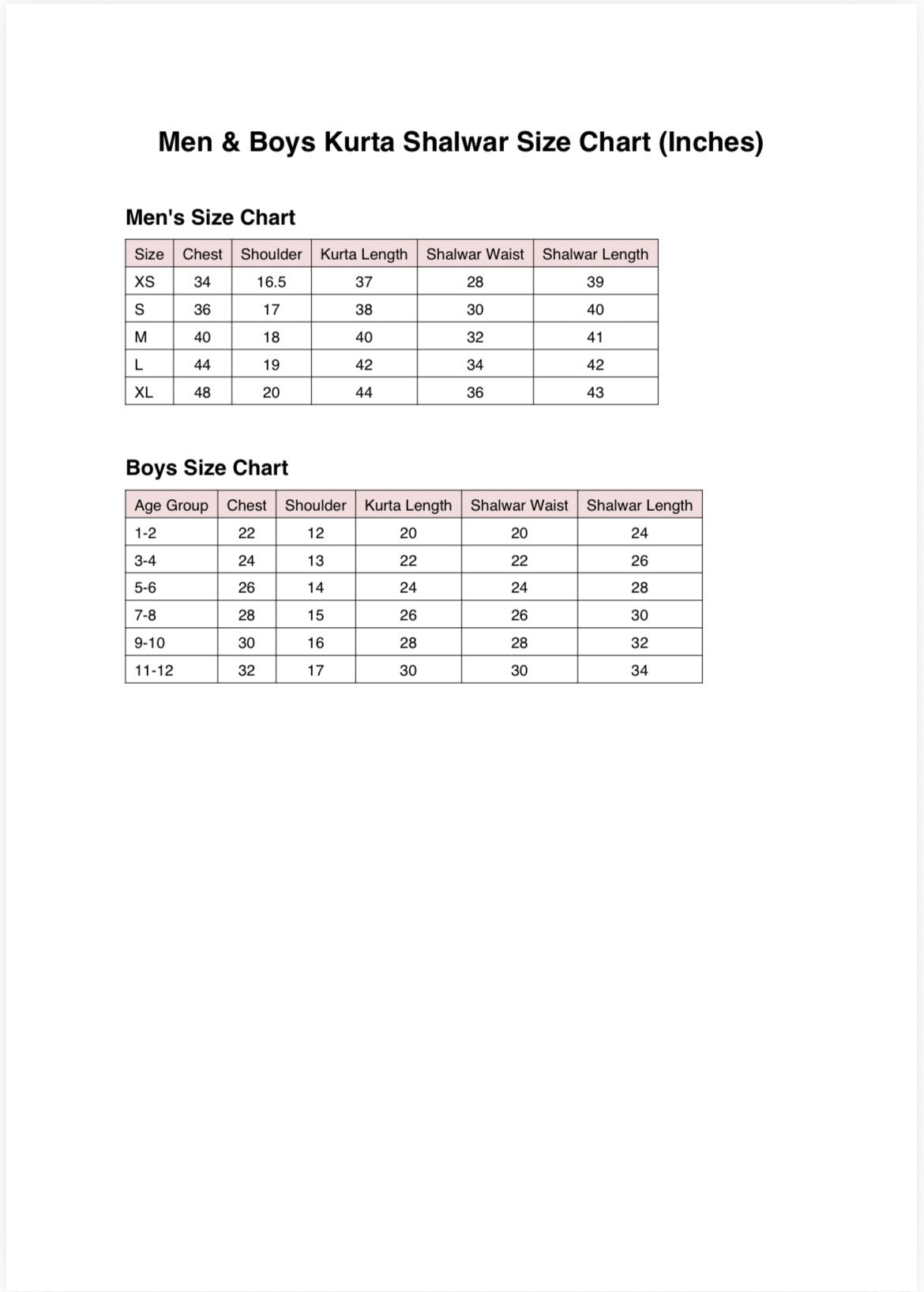 Men & Boys Kurta Shalwar Size Chart (Inches)

Men's Size Chart

| Size | Chest | Shoulder | Kurta Length | Shalwar Waist | Shalwar Length |
|---|---|---|---|---|---|
| XS | 34 | 16.5 | 37 | 28 | 39 |
| S | 36 | 17 | 38 | 30 | 40 |
| M | 40 | 18 | 40 | 32 | 41 |
| L | 44 | 19 | 42 | 34 | 42 |
| XL | 48 | 20 | 44 | 36 | 43 |

Boys Size Chart

| Age Group | Chest | Shoulder | Kurta Length | Shalwar Waist | Shalwar Length |
|---|---|---|---|---|---|
| 1-2 | 22 | 12 | 20 | 20 | 24 |
| 3-4 | 24 | 13 | 22 | 22 | 26 |
| 5-6 | 26 | 14 | 24 | 24 | 28 |
| 7-8 | 28 | 15 | 26 | 26 | 30 |
| 9-10 | 30 | 16 | 28 | 28 | 32 |
| 11-12 | 32 | 17 | 30 | 30 | 34 |